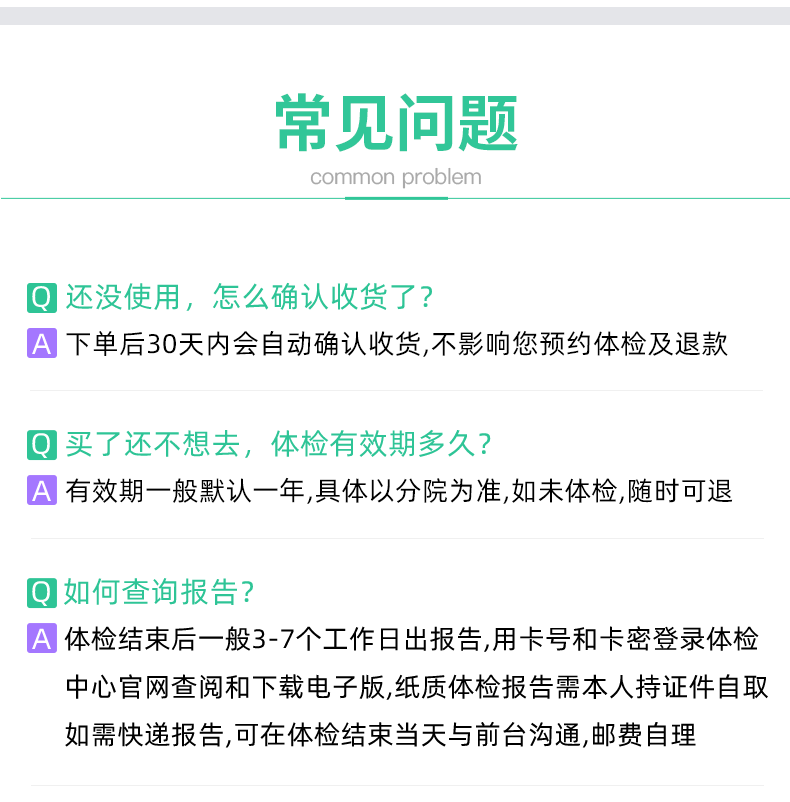 常见问题
common problem

Q 还没使用，怎么确认收货了?
A 下单后30天内会自动确认收货,不影响您预约体检及退款

Q 买了还不想去，体检有效期多久?
A 有效期一般默认一年,具体以分院为准,如未体检,随时可退

Q 如何查询报告?
A 体检结束后一般3-7个工作日出报告,用卡号和卡密登录体检中心官网查阅和下载电子版,纸质体检报告需本人持证件自取如需快递报告,可在体检结束当天与前台沟通,邮费自理